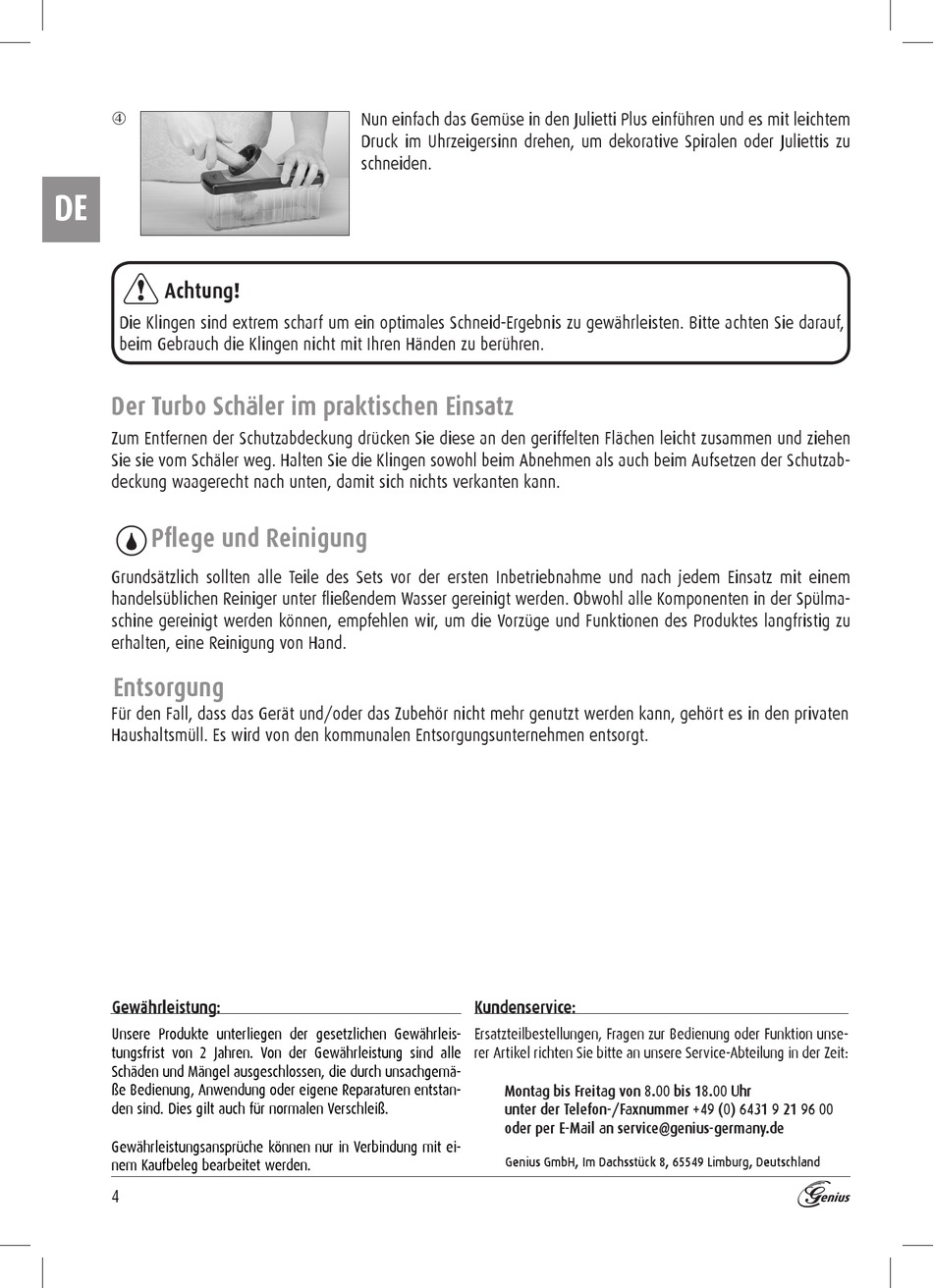 DE

④ Nun einfach das Gemüse in den Julietti Plus einführen und es mit leichtem Druck im Uhrzeigersinn drehen, um dekorative Spiralen oder Juliettis zu schneiden.

Achtung!
Die Klingen sind extrem scharf um ein optimales Schneid-Ergebnis zu gewährleisten. Bitte achten Sie darauf, beim Gebrauch die Klingen nicht mit Ihren Händen zu berühren.

Der Turbo Schäler im praktischen Einsatz

Zum Entfernen der Schutzabdeckung drücken Sie diese an den geriffelten Flächen leicht zusammen und ziehen Sie sie vom Schäler weg. Halten Sie die Klingen sowohl beim Abnehmen als auch beim Aufsetzen der Schutzabdeckung waagerecht nach unten, damit sich nichts verkanten kann.

Pflege und Reinigung

Grundsätzlich sollten alle Teile des Sets vor der ersten Inbetriebnahme und nach jedem Einsatz mit einem handelsüblichen Reiniger unter fließendem Wasser gereinigt werden. Obwohl alle Komponenten in der Spülmaschine gereinigt werden können, empfehlen wir, um die Vorzüge und Funktionen des Produktes langfristig zu erhalten, eine Reinigung von Hand.

Entsorgung
Für den Fall, dass das Gerät und/oder das Zubehör nicht mehr genutzt werden kann, gehört es in den privaten Haushaltsmüll. Es wird von den kommunalen Entsorgungsunternehmen entsorgt.

Gewährleistung:

Unsere Produkte unterliegen der gesetzlichen Gewährleistungsfrist von 2 Jahren. Von der Gewährleistung sind alle Schäden und Mängel ausgeschlossen, die durch unsachgemäße Bedienung, Anwendung oder eigene Reparaturen entstanden sind. Dies gilt auch für normalen Verschleiß.

Gewährleistungsansprüche können nur in Verbindung mit einem Kaufbeleg bearbeitet werden.

Kundenservice:

Ersatzteilbestellungen, Fragen zur Bedienung oder Funktion unserer Artikel richten Sie bitte an unsere Service-Abteilung in der Zeit:

Montag bis Freitag von 8.00 bis 18.00 Uhr
unter der Telefon-/Faxnummer +49 (0) 6431 9 21 96 00
oder per E-Mail an service@genius-germany.de

Genius GmbH, Im Dachsstück 8, 65549 Limburg, Deutschland

4

Genius